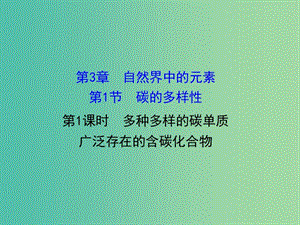 第3章　自然界中的元素
第1节　碳的多样性
第1课时　多种多样的碳单质
广泛存在的含碳化合物